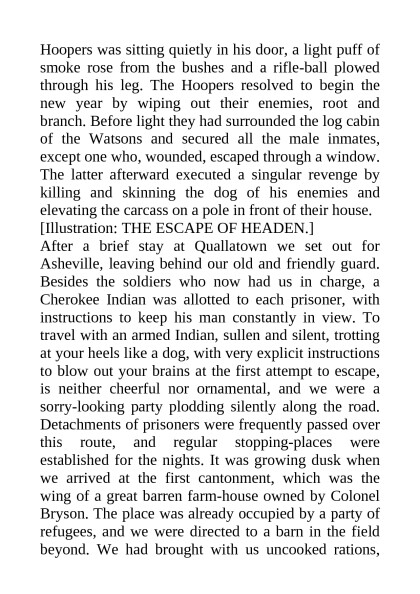 Hoopers was sitting quietly in his door, a light puff of smoke rose from the bushes and a rifle-ball plowed through his leg. The Hoopers resolved to begin the new year by wiping out their enemies, root and branch. Before light they had surrounded the log cabin of the Watsons and secured all the male inmates, except one who, wounded, escaped through a window. The latter afterward executed a singular revenge by killing and skinning the dog of his enemies and elevating the carcass on a pole in front of their house.
[Illustration: THE ESCAPE OF HEADEN.]
After a brief stay at Quallatown we set out for Asheville, leaving behind our old and friendly guard. Besides the soldiers who now had us in charge, a Cherokee Indian was allotted to each prisoner, with instructions to keep his man constantly in view. To travel with an armed Indian, sullen and silent, trotting at your heels like a dog, with very explicit instructions to blow out your brains at the first attempt to escape, is neither cheerful nor ornamental, and we were a sorry-looking party plodding silently along the road. Detachments of prisoners were frequently passed over this route, and regular stopping-places were established for the nights. It was growing dusk when we arrived at the first cantonment, which was the wing of a great barren farm-house owned by Colonel Bryson. The place was already occupied by a party of refugees, and we were directed to a barn in the field beyond. We had brought with us uncooked rations,